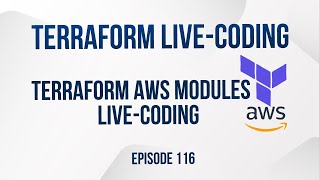 TERRAFORM LIVE-CODING

TERRAFORM AWS MODULES LIVE-CODING

aws

EPISODE 116